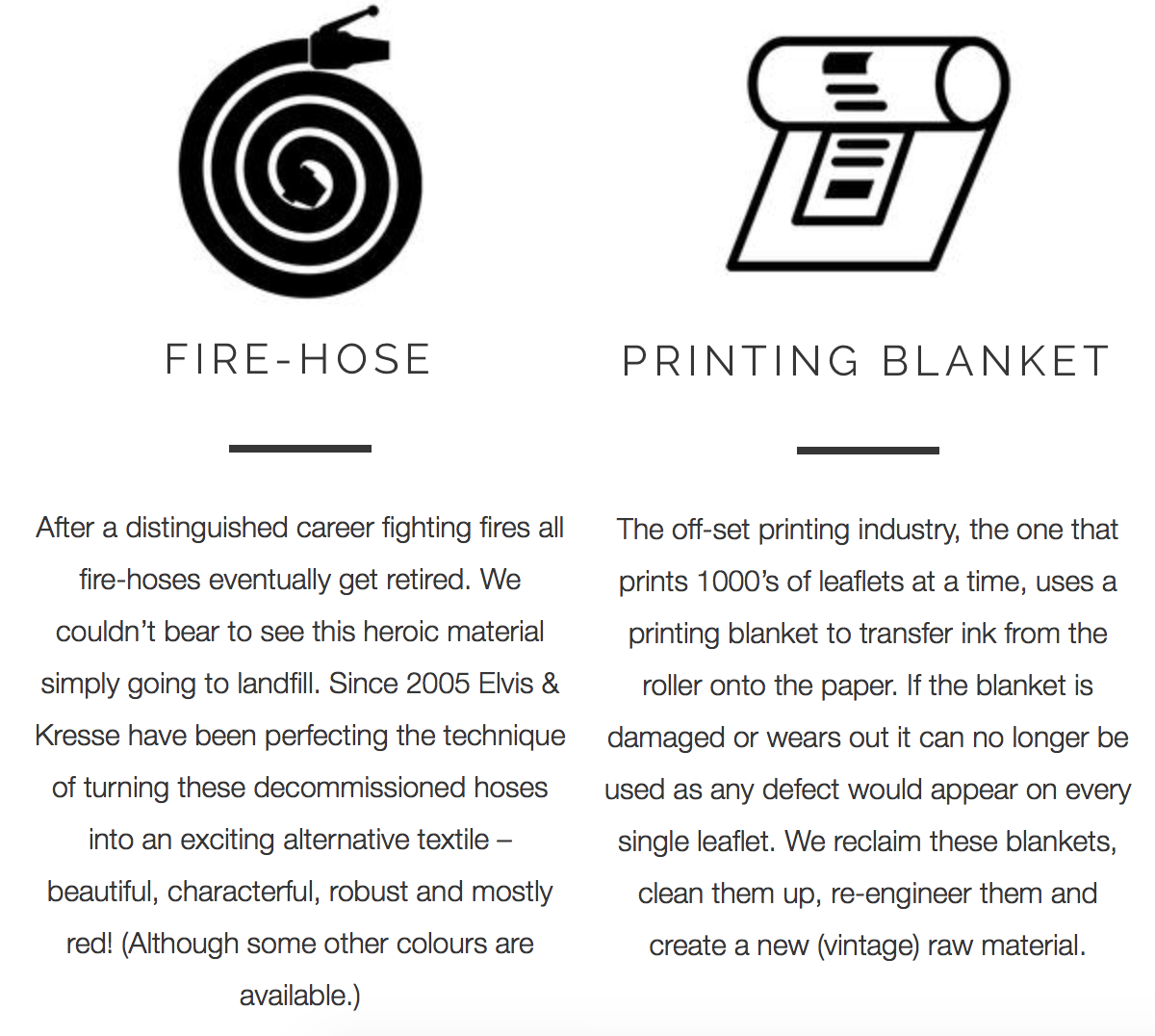 FIRE-HOSE

After a distinguished career fighting fires all fire-hoses eventually get retired. We couldn't bear to see this heroic material simply going to landfill. Since 2005 Elvis & Kresse have been perfecting the technique of turning these decommissioned hoses into an exciting alternative textile – beautiful, characterful, robust and mostly red! (Although some other colours are available.)

PRINTING BLANKET

The off-set printing industry, the one that prints 1000's of leaflets at a time, uses a printing blanket to transfer ink from the roller onto the paper. If the blanket is damaged or wears out it can no longer be used as any defect would appear on every single leaflet. We reclaim these blankets, clean them up, re-engineer them and create a new (vintage) raw material.